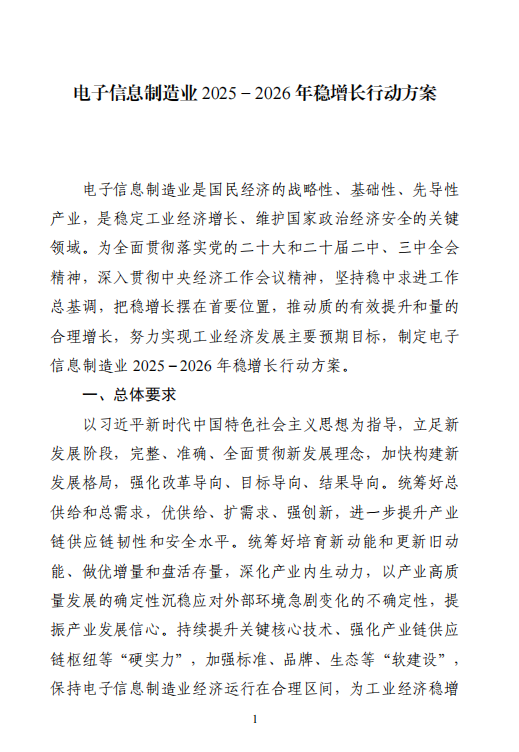 电子信息制造业 2025－2026 年稳增长行动方案

电子信息制造业是国民经济的战略性、基础性、先导性产业，是稳定工业经济增长、维护国家政治经济安全的关键领域。为全面贯彻落实党的二十大和二十届二中、三中全会精神，深入贯彻中央经济工作会议精神，坚持稳中求进工作总基调，把稳增长摆在首要位置，推动质的有效提升和量的合理增长，努力实现工业经济发展主要预期目标，制定电子信息制造业 2025－2026 年稳增长行动方案。

一、总体要求

以习近平新时代中国特色社会主义思想为指导，立足新发展阶段，完整、准确、全面贯彻新发展理念，加快构建新发展格局，强化改革导向、目标导向、结果导向。统筹好总供给和总需求，优供给、扩需求、强创新，进一步提升产业链供应链韧性和安全水平。统筹好培育新动能和更新旧动能、做优增量和盘活存量，深化产业内生动力，以产业高质量发展的确定性沉稳应对外部环境急剧变化的不确定性，提振产业发展信心。持续提升关键核心技术、强化产业链供应链枢纽等“硬实力”，加强标准、品牌、生态等“软建设”，保持电子信息制造业经济运行在合理区间，为工业经济稳增

1